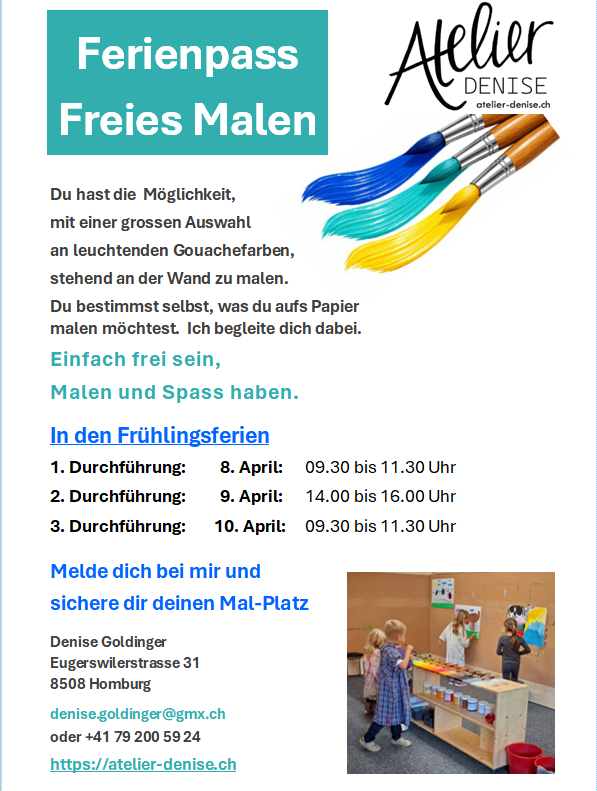 Ferienpass
Freies Malen

Atelier
DENISE
atelier-denise.ch

Du hast die Möglichkeit, mit einer grossen Auswahl an leuchtenden Gouachefarben, stehend an der Wand zu malen.

Du bestimmst selbst, was du aufs Papier malen möchtest. Ich begleite dich dabei.

Einfach frei sein,
Malen und Spass haben.

In den Frühlingsferien

1. Durchführung: 8. April: 09.30 bis 11.30 Uhr
2. Durchführung: 9. April: 14.00 bis 16.00 Uhr
3. Durchführung: 10. April: 09.30 bis 11.30 Uhr

Melde dich bei mir und
sichere dir deinen Mal-Platz

Denise Goldinger
Eugerswilerstrasse 31
8508 Homburg

denise.goldinger@gmx.ch
oder +41 79 200 59 24

https://atelier-denise.ch